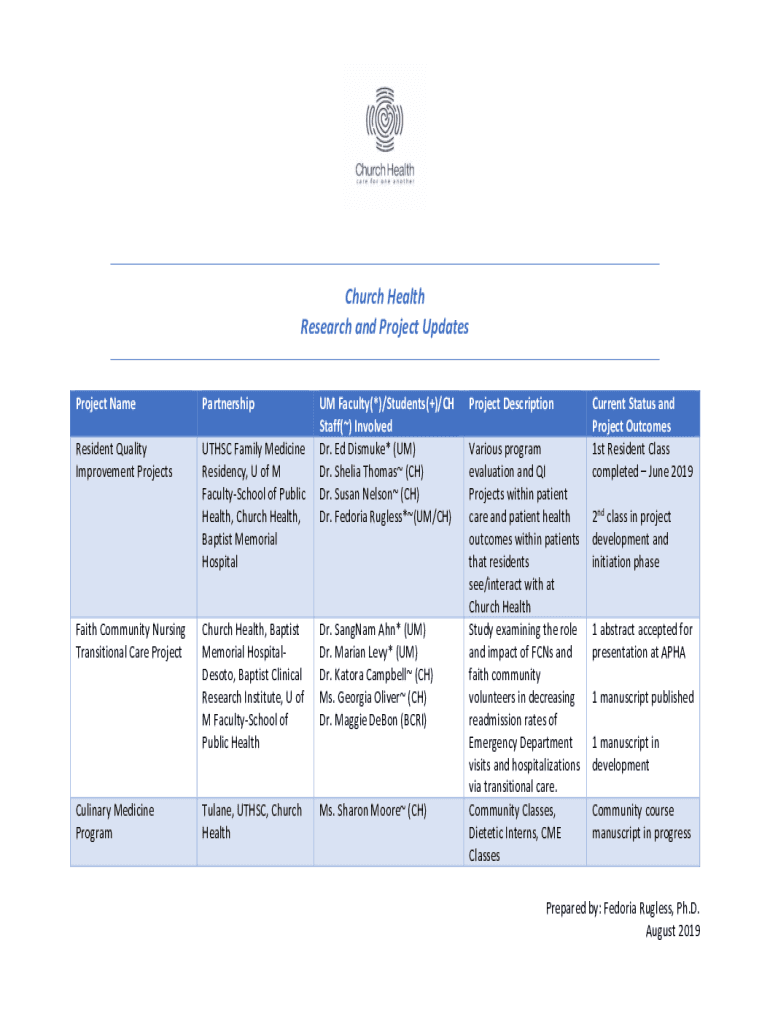 Church Health
care for one another

Church Health
Research and Project Updates

| Project Name | Partnership | UM Faculty(*)/Students(+)/CH Staff(~) Involved | Project Description | Current Status and Project Outcomes |
|---|---|---|---|---|
| Resident Quality Improvement Projects | UTHSC Family Medicine Residency, U of M Faculty-School of Public Health, Church Health, Baptist Memorial Hospital | Dr. Ed Dismuke* (UM) Dr. Shelia Thomas~ (CH) Dr. Susan Nelson~ (CH) Dr. Fedoria Rugless*~(UM/CH) | Various program evaluation and QI Projects within patient care and patient health outcomes within patients that residents see/interact with at Church Health | 1st Resident Class completed – June 2019 $2^{nd}$ class in project development and initiation phase |
| Faith Community Nursing Transitional Care Project | Church Health, Baptist Memorial Hospital-Desoto, Baptist Clinical Research Institute, U of M Faculty-School of Public Health | Dr. SangNam Ahn* (UM) Dr. Marian Levy* (UM) Dr. Katora Campbell~ (CH) Ms. Georgia Oliver~ (CH) Dr. Maggie DeBon (BCRI) | Study examining the role and impact of FCNs and faith community volunteers in decreasing readmission rates of Emergency Department visits and hospitalizations via transitional care. | 1 abstract accepted for presentation at APHA 1 manuscript published 1 manuscript in development |
| Culinary Medicine Program | Tulane, UTHSC, Church Health | Ms. Sharon Moore~ (CH) | Community Classes, Dietetic Interns, CME Classes | Community course manuscript in progress |

Prepared by: Fedoria Rugless, Ph.D.
August 2019